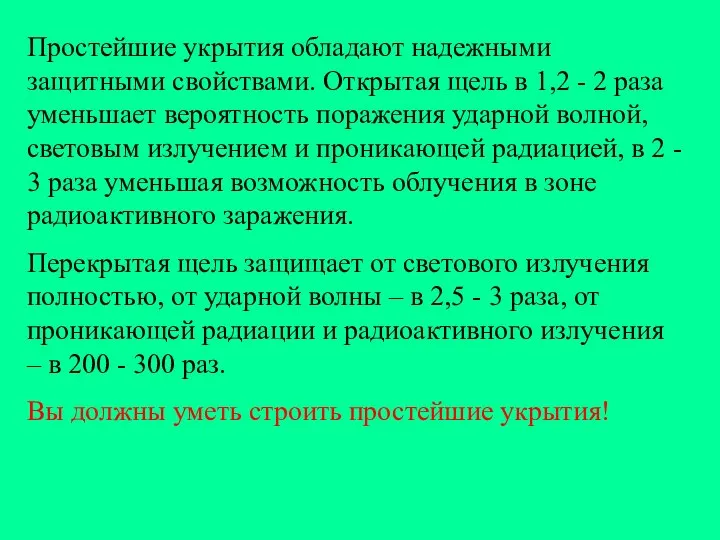 Простейшие укрытия обладают надежными защитными свойствами. Открытая щель в 1,2 - 2 раза уменьшает вероятность поражения ударной волной, световым излучением и проникающей радиацией, в 2 - 3 раза уменьшая возможность облучения в зоне радиоактивного заражения.

Перекрытая щель защищает от светового излучения полностью, от ударной волны – в 2,5 - 3 раза, от проникающей радиации и радиоактивного излучения – в 200 - 300 раз.

Вы должны уметь строить простейшие укрытия!